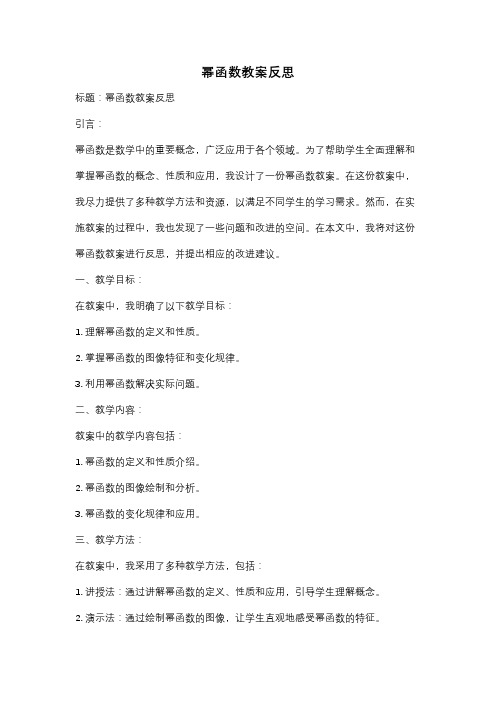 幂函数教案反思

标题：幂函数教案反思

引言：

幂函数是数学中的重要概念，广泛应用于各个领域。为了帮助学生全面理解和掌握幂函数的概念、性质和应用，我设计了一份幂函数教案。在这份教案中，我尽力提供了多种教学方法和资源，以满足不同学生的学习需求。然而，在实施教案的过程中，我也发现了一些问题和改进的空间。在本文中，我将对这份幂函数教案进行反思，并提出相应的改进建议。

一、教学目标：

在教案中，我明确了以下教学目标：

1. 理解幂函数的定义和性质。

2. 掌握幂函数的图像特征和变化规律。

3. 利用幂函数解决实际问题。

二、教学内容：

教案中的教学内容包括：

1. 幂函数的定义和性质介绍。

2. 幂函数的图像绘制和分析。

3. 幂函数的变化规律和应用。

三、教学方法：

在教案中，我采用了多种教学方法，包括：

1. 讲授法：通过讲解幂函数的定义、性质和应用，引导学生理解概念。

2. 演示法：通过绘制幂函数的图像，让学生直观地感受幂函数的特征。